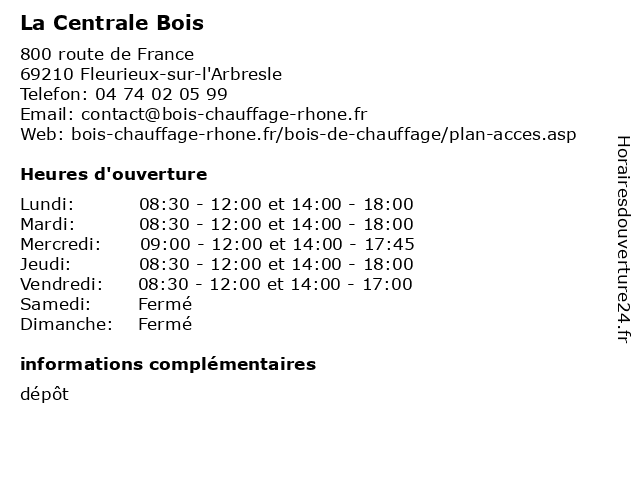 La Centrale Bois

800 route de France
69210 Fleurieux-sur-l'Arbresle
Telefon: 04 74 02 05 99
Email: contact@bois-chauffage-rhone.fr
Web: bois-chauffage-rhone.fr/bois-de-chauffage/plan-acces.asp

Heures d'ouverture

| | |
|---|---|
| Lundi: | 08:30 - 12:00 et 14:00 - 18:00 |
| Mardi: | 08:30 - 12:00 et 14:00 - 18:00 |
| Mercredi: | 09:00 - 12:00 et 14:00 - 17:45 |
| Jeudi: | 08:30 - 12:00 et 14:00 - 18:00 |
| Vendredi: | 08:30 - 12:00 et 14:00 - 17:00 |
| Samedi: | Fermé |
| Dimanche: | Fermé |

informations complémentaires

dépôt

Horairesdouverture24.fr